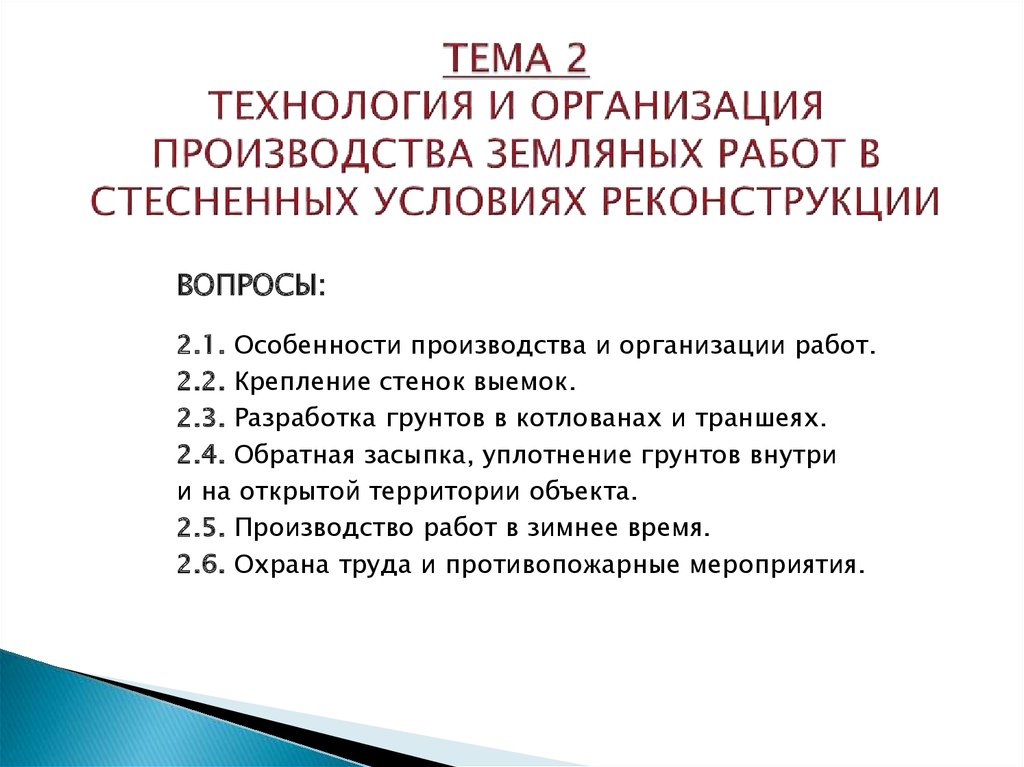 ТЕМА 2
ТЕХНОЛОГИЯ И ОРГАНИЗАЦИЯ ПРОИЗВОДСТВА ЗЕМЛЯНЫХ РАБОТ В СТЕСНЕННЫХ УСЛОВИЯХ РЕКОНСТРУКЦИИ

ВОПРОСЫ:

2.1. Особенности производства и организации работ.
2.2. Крепление стенок выемок.
2.3. Разработка грунтов в котлованах и траншеях.
2.4. Обратная засыпка, уплотнение грунтов внутри и на открытой территории объекта.
2.5. Производство работ в зимнее время.
2.6. Охрана труда и противопожарные мероприятия.